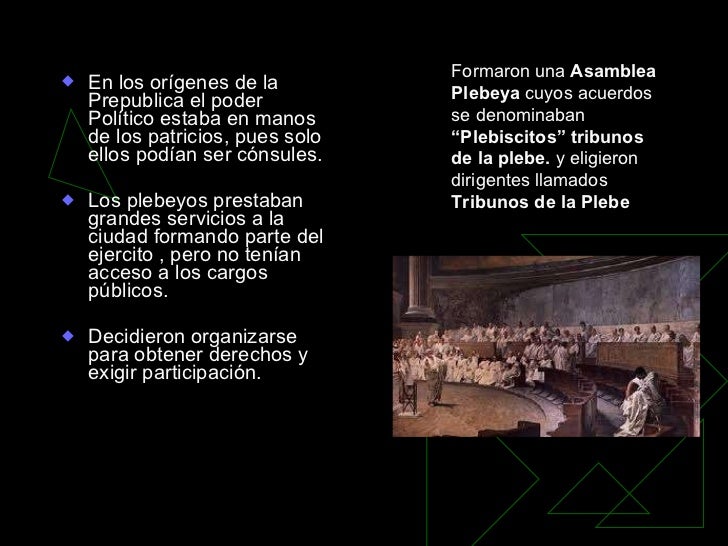 • En los orígenes de la Prepublica el poder Político estaba en manos de los patricios, pues solo ellos podían ser cónsules.

• Los plebeyos prestaban grandes servicios a la ciudad formando parte del ejercito , pero no tenían acceso a los cargos públicos.

• Decidieron organizarse para obtener derechos y exigir participación.

Formaron una Asamblea Plebeya cuyos acuerdos se denominaban "Plebiscitos" tribunos de la plebe. y eligieron dirigentes llamados Tribunos de la Plebe